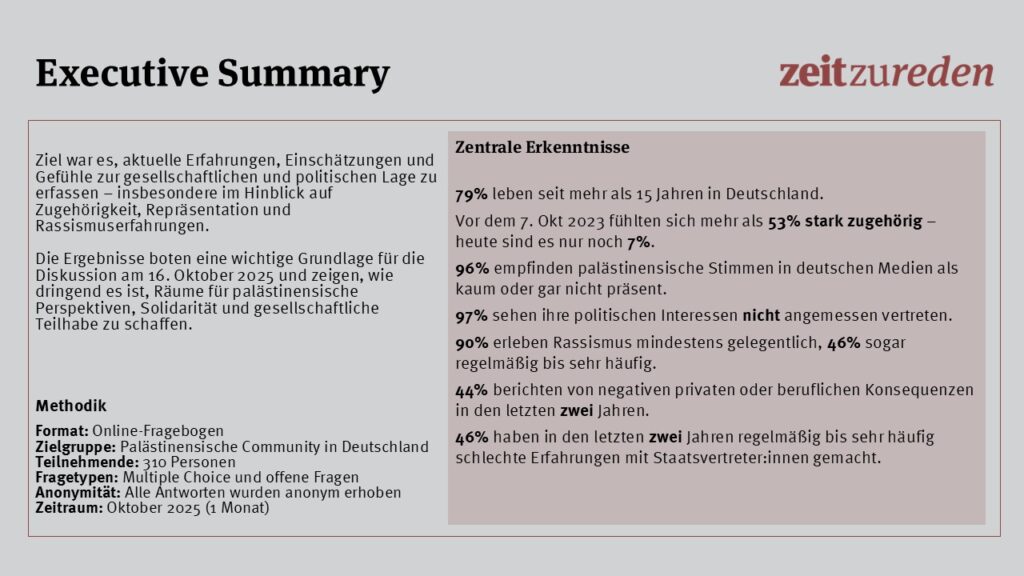 Executive Summary

zeitzureden

Ziel war es, aktuelle Erfahrungen, Einschätzungen und Gefühle zur gesellschaftlichen und politischen Lage zu erfassen – insbesondere im Hinblick auf Zugehörigkeit, Repräsentation und Rassismuserfahrungen.

Die Ergebnisse boten eine wichtige Grundlage für die Diskussion am 16. Oktober 2025 und zeigen, wie dringend es ist, Räume für palästinensische Perspektiven, Solidarität und gesellschaftliche Teilhabe zu schaffen.

Methodik

Format: Online-Fragebogen
Zielgruppe: Palästinensische Community in Deutschland
Teilnehmende: 310 Personen
Fragetypen: Multiple Choice und offene Fragen
Anonymität: Alle Antworten wurden anonym erhoben
Zeitraum: Oktober 2025 (1 Monat)

Zentrale Erkenntnisse

79% leben seit mehr als 15 Jahren in Deutschland.

Vor dem 7. Okt 2023 fühlten sich mehr als 53% stark zugehörig – heute sind es nur noch 7%.

96% empfinden palästinensische Stimmen in deutschen Medien als kaum oder gar nicht präsent.

97% sehen ihre politischen Interessen nicht angemessen vertreten.

90% erleben Rassismus mindestens gelegentlich, 46% sogar regelmäßig bis sehr häufig.

44% berichten von negativen privaten oder beruflichen Konsequenzen in den letzten zwei Jahren.

46% haben in den letzten zwei Jahren regelmäßig bis sehr häufig schlechte Erfahrungen mit Staatsvertreter:innen gemacht.